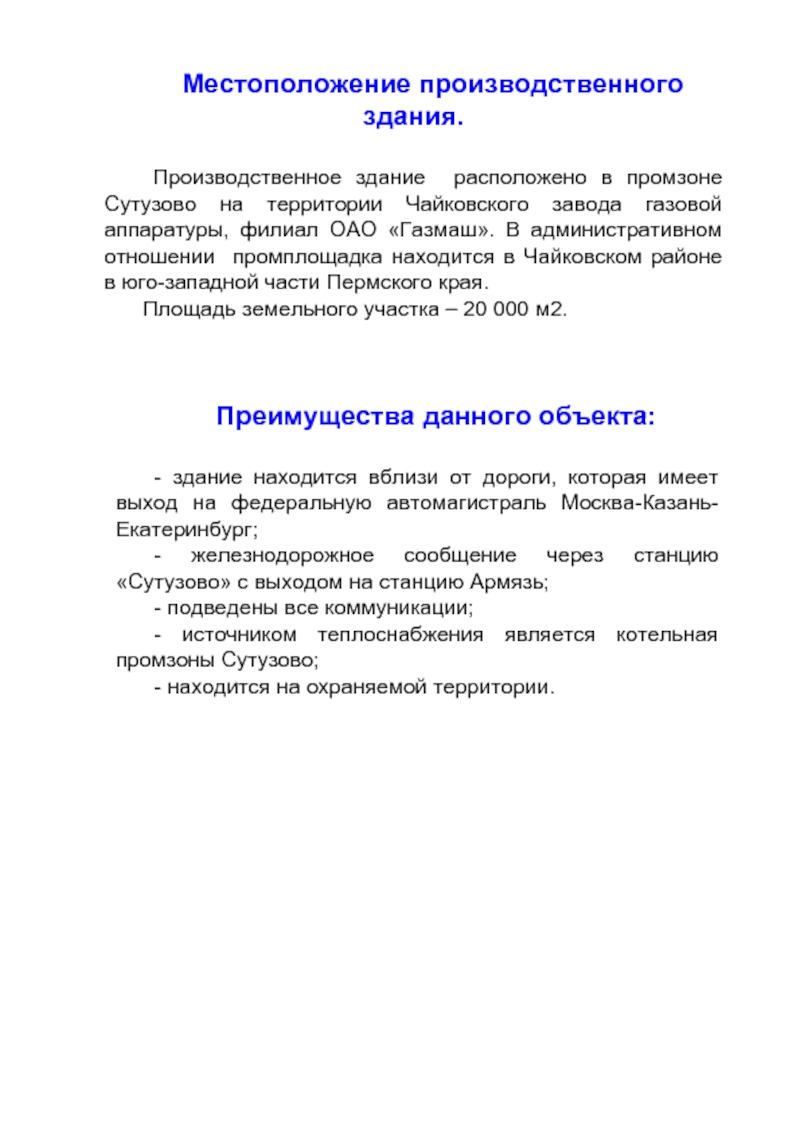 Местоположение производственного здания.

Производственное здание расположено в промзоне Сутузово на территории Чайковского завода газовой аппаратуры, филиал ОАО «Газмаш». В административном отношении промплощадка находится в Чайковском районе в юго-западной части Пермского края.

Площадь земельного участка – 20 000 м2.

Преимущества данного объекта:

- здание находится вблизи от дороги, которая имеет выход на федеральную автомагистраль Москва-Казань-Екатеринбург;

- железнодорожное сообщение через станцию «Сутузово» с выходом на станцию Армязь;

- подведены все коммуникации;

- источником теплоснабжения является котельная промзоны Сутузово;

- находится на охраняемой территории.